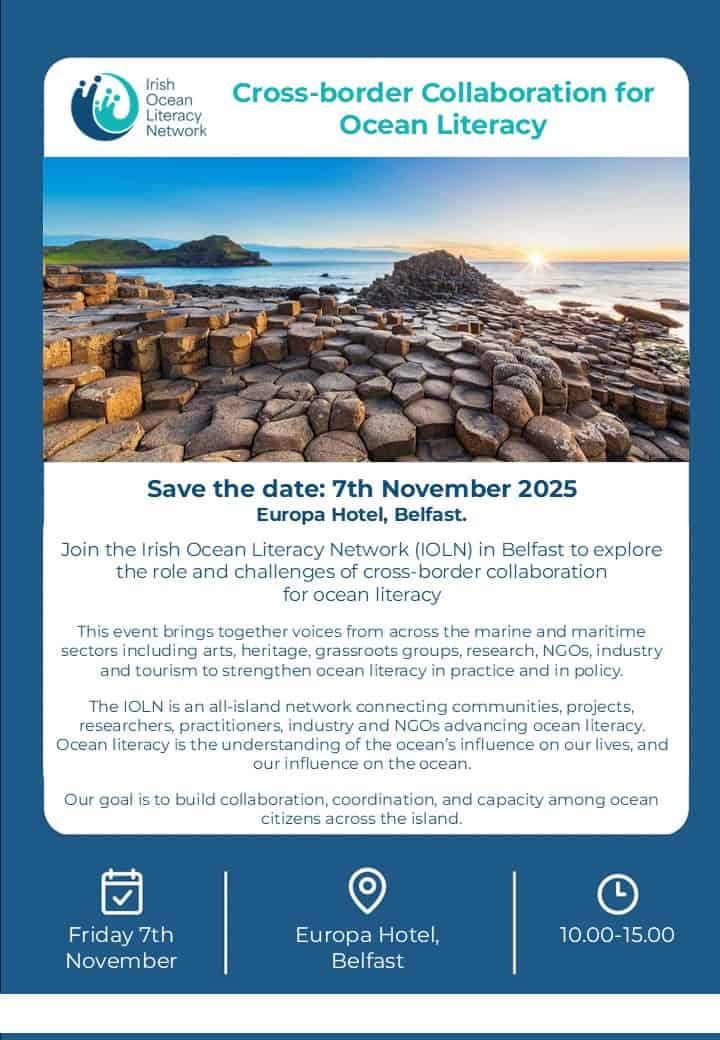 Irish Ocean Literacy Network

Cross-border Collaboration for Ocean Literacy

Save the date: 7th November 2025
Europa Hotel, Belfast.

Join the Irish Ocean Literacy Network (IOLN) in Belfast to explore the role and challenges of cross-border collaboration for ocean literacy

This event brings together voices from across the marine and maritime sectors including arts, heritage, grassroots groups, research, NGOs, industry and tourism to strengthen ocean literacy in practice and in policy.

The IOLN is an all-island network connecting communities, projects, researchers, practitioners, industry and NGOs advancing ocean literacy. Ocean literacy is the understanding of the ocean's influence on our lives, and our influence on the ocean.

Our goal is to build collaboration, coordination, and capacity among ocean citizens across the island.

Friday 7th November

Europa Hotel, Belfast

10.00-15.00